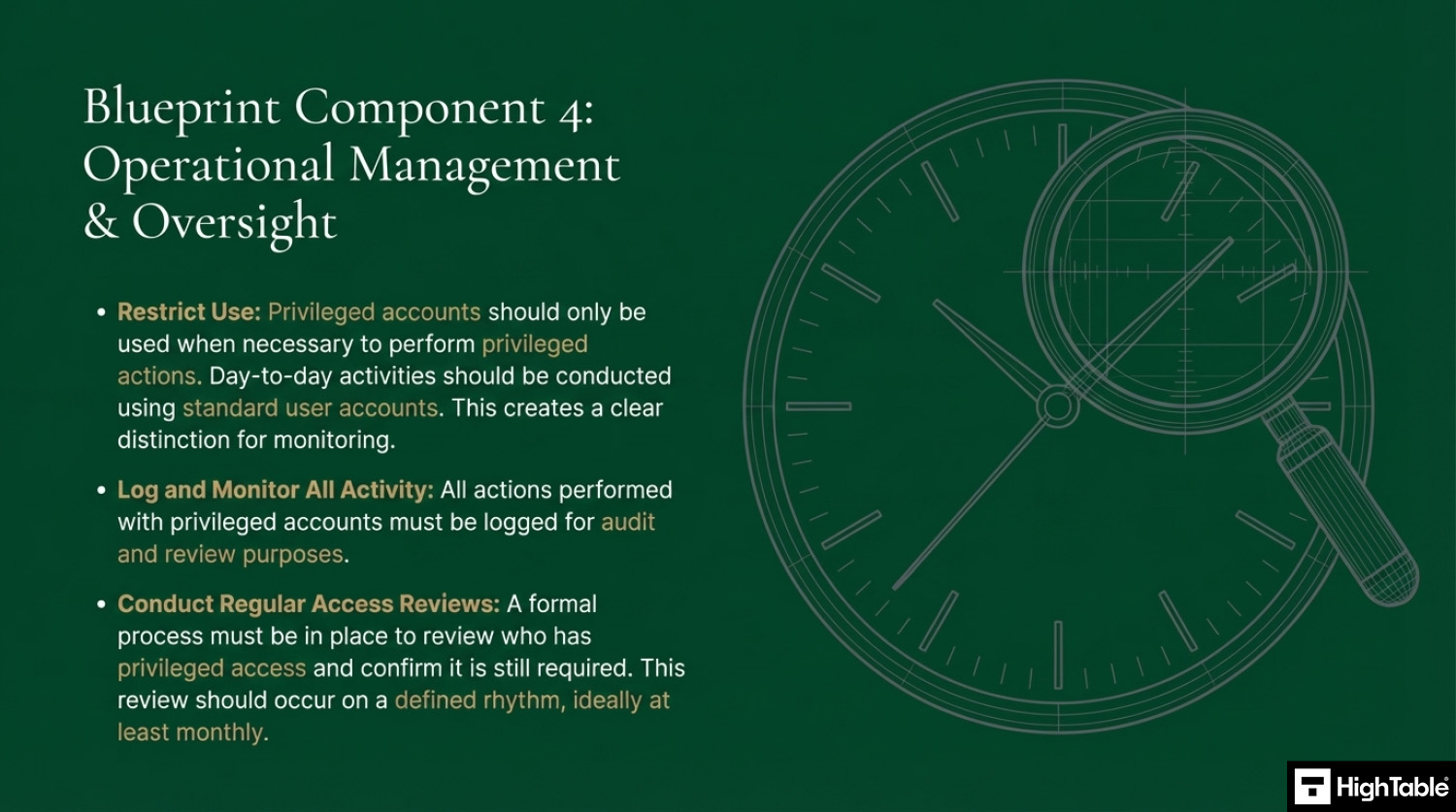 Blueprint Component 4:
Operational Management
& Oversight

• Restrict Use: Privileged accounts should only be used when necessary to perform privileged actions. Day-to-day activities should be conducted using standard user accounts. This creates a clear distinction for monitoring.

• Log and Monitor All Activity: All actions performed with privileged accounts must be logged for audit and review purposes.

• Conduct Regular Access Reviews: A formal process must be in place to review who has privileged access and confirm it is still required. This review should occur on a defined rhythm, ideally at least monthly.

HighTable®